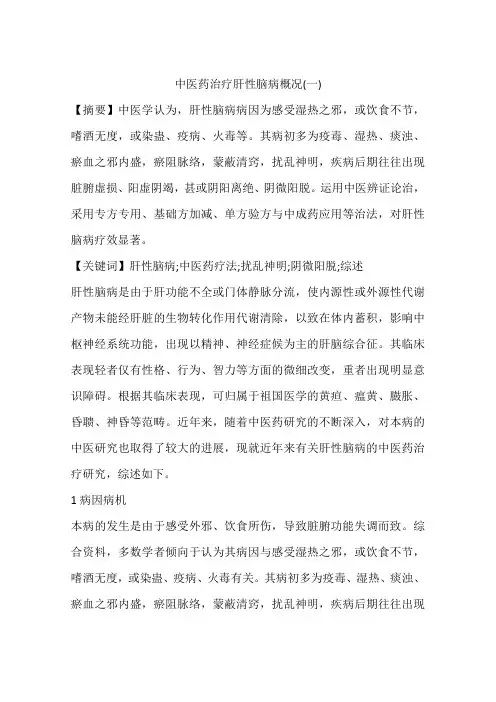 中医药治疗肝性脑病概况(一)

【摘要】中医学认为，肝性脑病病因为感受湿热之邪，或饮食不节，嗜酒无度，或染蛊、疫病、火毒等。其病初多为疫毒、湿热、痰浊、瘀血之邪内盛，瘀阻脉络，蒙蔽清窍，扰乱神明，疾病后期往往出现脏腑虚损、阳虚阴竭，甚或阴阳离绝、阴微阳脱。运用中医辨证论治，采用专方专用、基础方加减、单方验方与中成药应用等治法，对肝性脑病疗效显著。

【关键词】肝性脑病;中医药疗法;扰乱神明;阴微阳脱;综述

肝性脑病是由于肝功能不全或门体静脉分流，使内源性或外源性代谢产物未能经肝脏的生物转化作用代谢清除，以致在体内蓄积，影响中枢神经系统功能，出现以精神、神经症候为主的肝脑综合征。其临床表现轻者仅有性格、行为、智力等方面的微细改变，重者出现明显意识障碍。根据其临床表现，可归属于祖国医学的黄疸、瘟黄、臌胀、昏聩、神昏等范畴。近年来，随着中医药研究的不断深入，对本病的中医研究也取得了较大的进展，现就近年来有关肝性脑病的中医药治疗研究，综述如下。

1 病因病机

本病的发生是由于感受外邪、饮食所伤，导致脏腑功能失调而致。综合资料，多数学者倾向于认为其病因与感受湿热之邪，或饮食不节，嗜酒无度，或染蛊、疫病、火毒有关。其病初多为疫毒、湿热、痰浊、瘀血之邪内盛，瘀阻脉络，蒙蔽清窍，扰乱神明，疾病后期往往出现